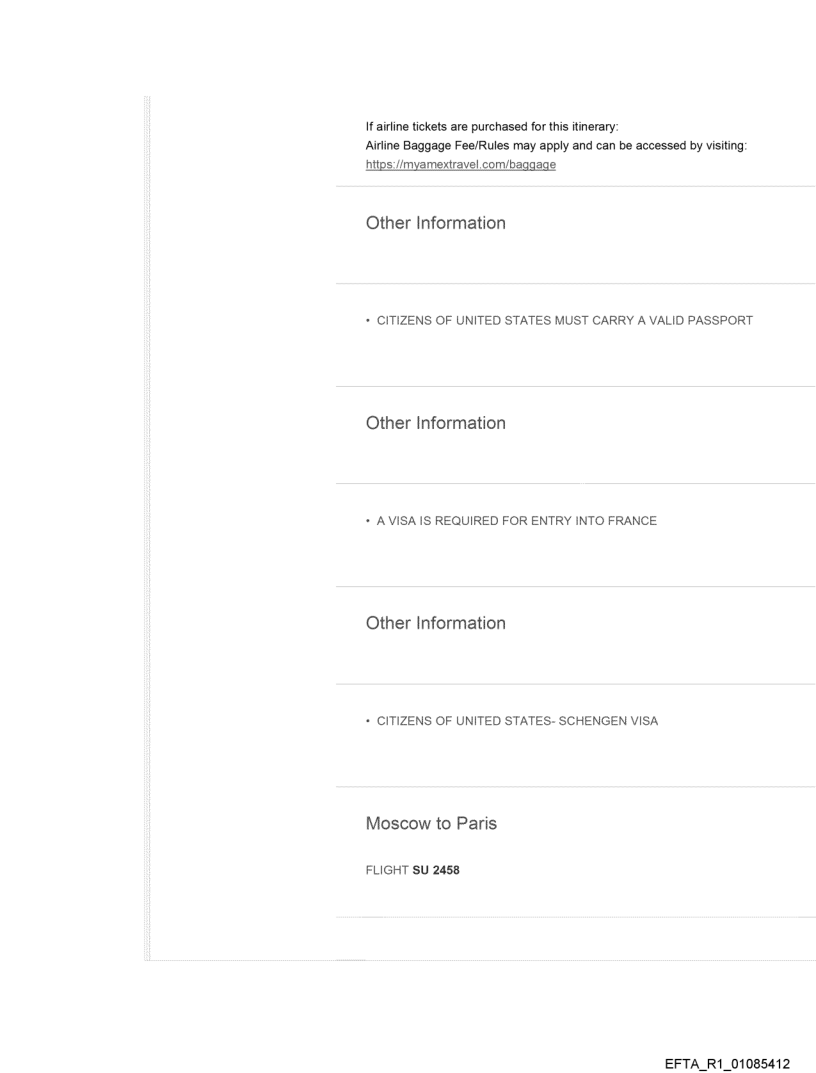 If airline tickets are purchased for this itinerary:
Airline Baggage Fee/Rules may apply and can be accessed by visiting:
https://myamextravel.com/baggage

Other Information

• CITIZENS OF UNITED STATES MUST CARRY A VALID PASSPORT

Other Information

• A VISA IS REQUIRED FOR ENTRY INTO FRANCE

Other Information

• CITIZENS OF UNITED STATES- SCHENGEN VISA

Moscow to Paris

FLIGHT SU 2458

EFTA_R1_01085412